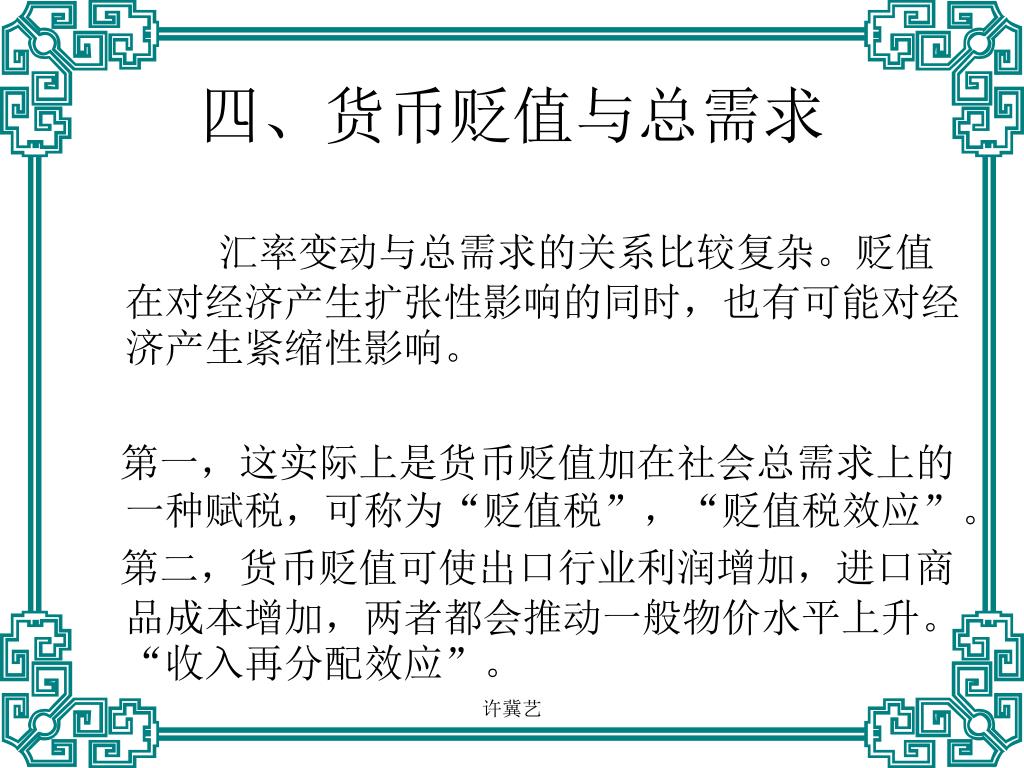 四、货币贬值与总需求

汇率变动与总需求的关系比较复杂。贬值在对经济产生扩张性影响的同时，也有可能对经济产生紧缩性影响。

第一，这实际上是货币贬值加在社会总需求上的一种赋税，可称为“贬值税”，“贬值税效应”。

第二，货币贬值可使出口行业利润增加，进口商品成本增加，两者都会推动一般物价水平上升。“收入再分配效应”。

许冀艺